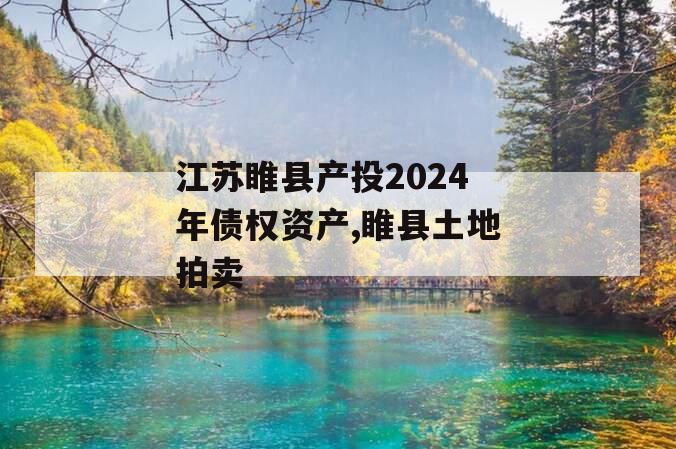 江苏睢县产投2024年债权资产,睢县土地拍卖